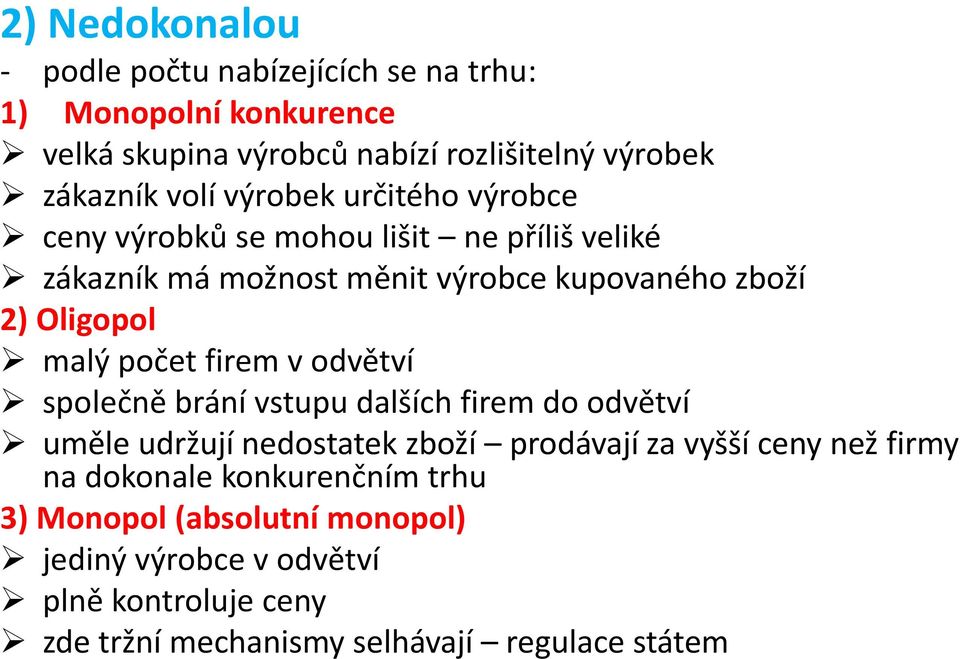 2) Nedokonalou

- podle počtu nabízejících se na trhu:

1) Monopolní konkurence

➢ velká skupina výrobců nabízí rozlišitelný výrobek
➢ zákazník volí výrobek určitého výrobce
➢ ceny výrobků se mohou lišit – ne příliš veliké
➢ zákazník má možnost měnit výrobce kupovaného zboží

2) Oligopol

➢ malý počet firem v odvětví
➢ společně brání vstupu dalších firem do odvětví
➢ uměle udržují nedostatek zboží – prodávají za vyšší ceny než firmy na dokonale konkurenčním trhu

3) Monopol (absolutní monopol)

➢ jediný výrobce v odvětví
➢ plně kontroluje ceny
➢ zde tržní mechanismy selhávají – regulace státem